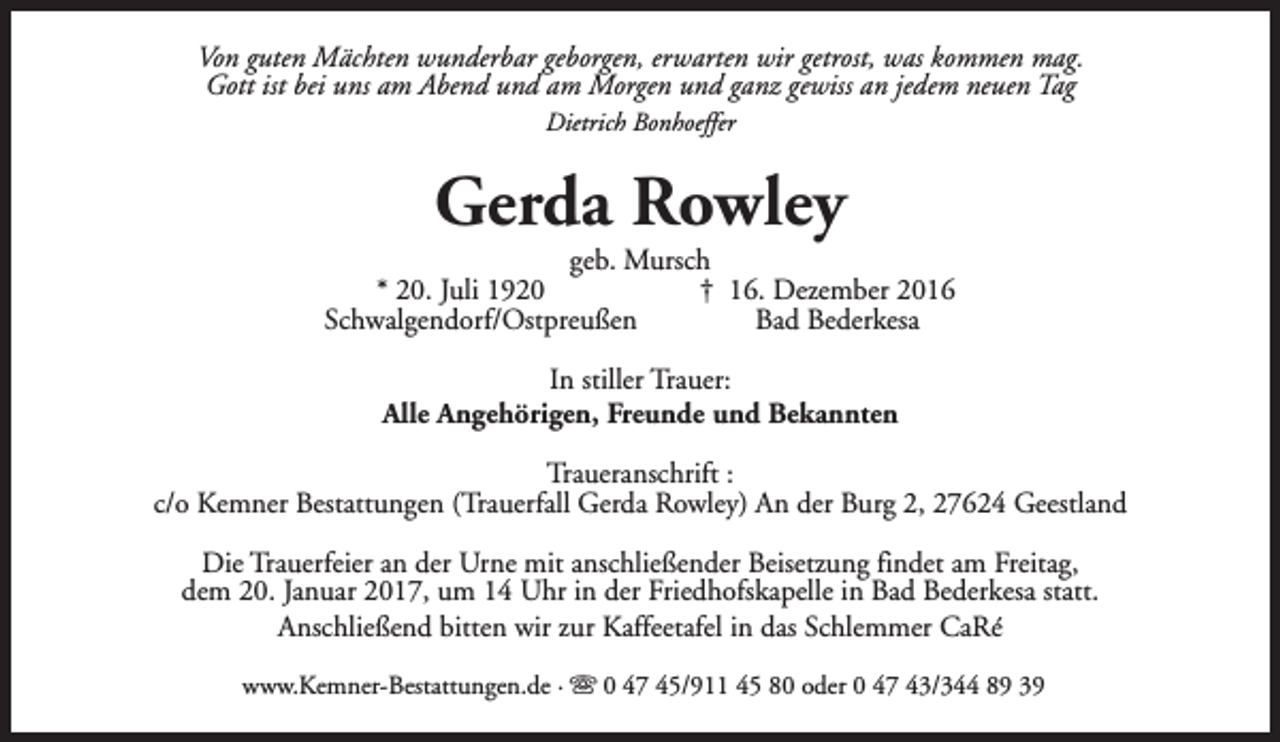 Von guten Mächten wunderbar geborgen, erwarten wir getrost, was kommen mag.
Gott ist bei uns am Abend und am Morgen und ganz gewiss an jedem neuen Tag

Dietrich Bonhoeffer

Gerda Rowley

geb. Mursch

* 20. Juli 1920
Schwalgendorf/Ostpreußen

† 16. Dezember 2016
Bad Bederkesa

In stiller Trauer:
Alle Angehörigen, Freunde und Bekannten

Traueranschrift :
c/o Kemner Bestattungen (Trauerfall Gerda Rowley) An der Burg 2, 27624 Geestland

Die Trauerfeier an der Urne mit anschließender Beisetzung findet am Freitag, dem 20. Januar 2017, um 14 Uhr in der Friedhofskapelle in Bad Bederkesa statt.
Anschließend bitten wir zur Kaffeetafel in das Schlemmer CaRé

www.Kemner-Bestattungen.de · ☎ 0 47 45/911 45 80 oder 0 47 43/344 89 39